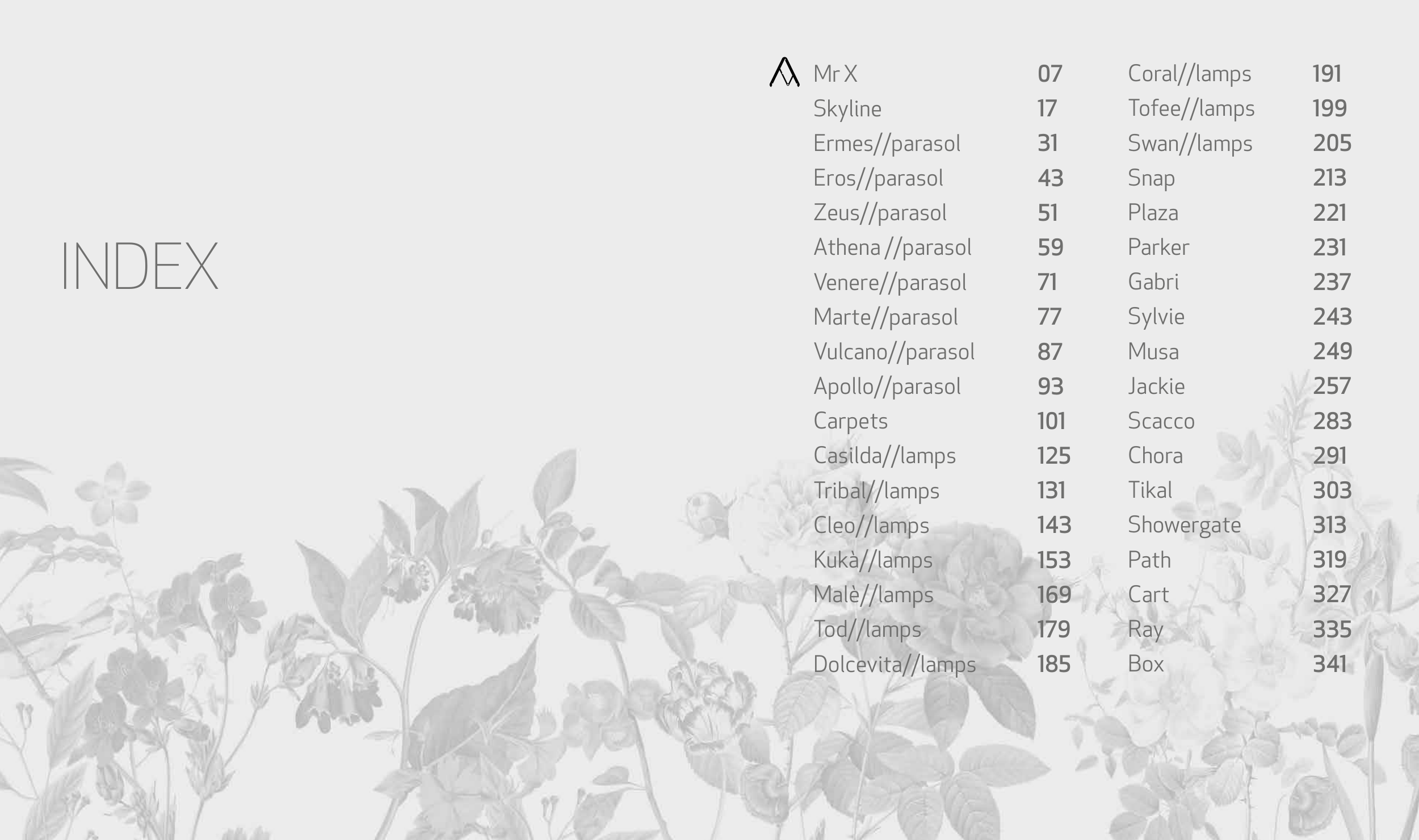 INDEX

Mr X 07
Skyline 17
Ermes//parasol 31
Eros//parasol 43
Zeus//parasol 51
Athena //parasol 59
Venere//parasol 71
Marte//parasol 77
Vulcano//parasol 87
Apollo//parasol 93
Carpets 101
Casilda//lamps 125
Tribal//lamps 131
Cleo//lamps 143
Kukà//lamps 153
Malè//lamps 169
Tod//lamps 179
Dolcevita//lamps 185

Coral//lamps 191
Tofee//lamps 199
Swan//lamps 205
Snap 213
Plaza 221
Parker 231
Gabri 237
Sylvie 243
Musa 249
Jackie 257
Scacco 283
Chora 291
Tikal 303
Showergate 313
Path 319
Cart 327
Ray 335
Box 341